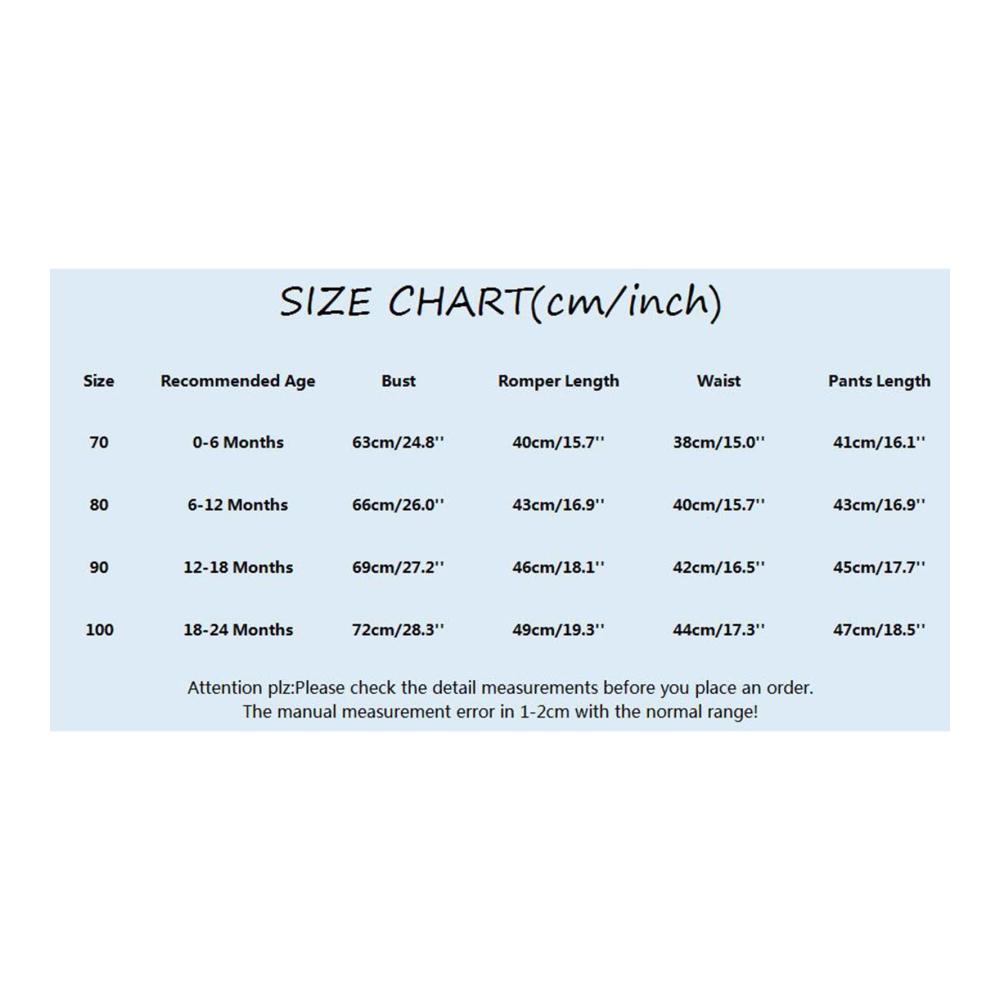 SIZE CHART(cm/inch)

| Size | Recommended Age | Bust | Romper Length | Waist | Pants Length |
|---|---|---|---|---|---|
| 70 | 0-6 Months | 63cm/24.8'' | 40cm/15.7'' | 38cm/15.0'' | 41cm/16.1'' |
| 80 | 6-12 Months | 66cm/26.0'' | 43cm/16.9'' | 40cm/15.7'' | 43cm/16.9'' |
| 90 | 12-18 Months | 69cm/27.2'' | 46cm/18.1'' | 42cm/16.5'' | 45cm/17.7'' |
| 100 | 18-24 Months | 72cm/28.3'' | 49cm/19.3'' | 44cm/17.3'' | 47cm/18.5'' |

Attention plz:Please check the detail measurements before you place an order. The manual measurement error in 1-2cm with the normal range!